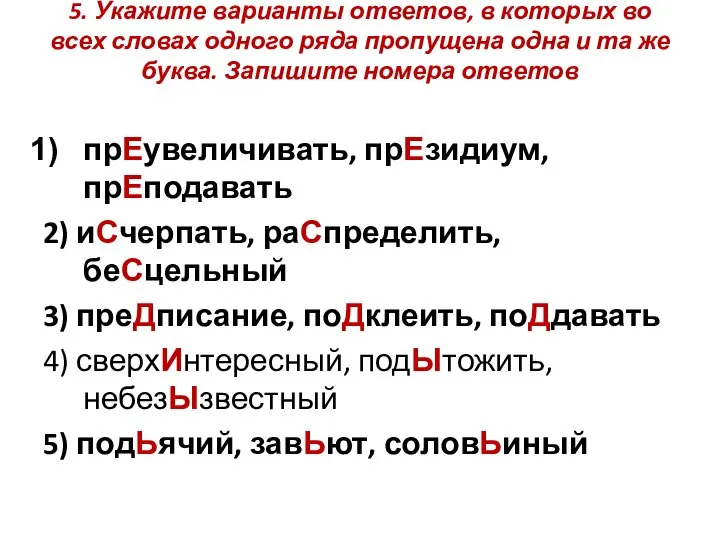 5. Укажите варианты ответов, в которых во всех словах одного ряда пропущена одна и та же буква. Запишите номера ответов

1) прЕувеличивать, прЕзидиум, прЕподавать

2) иСчерпать, раСпределить, беСцельный

3) преДписание, поДклеить, поДдавать

4) сверхИнтересный, подЫтожить, небезЫзвестный

5) подЬячий, завЬют, соловЬиный